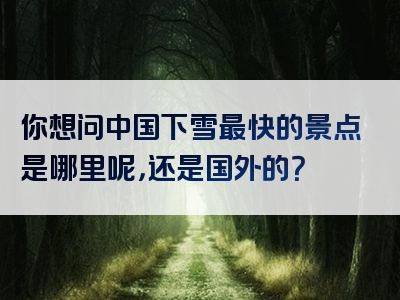 你想问中国下雪最快的景点是哪里呢,还是国外的?